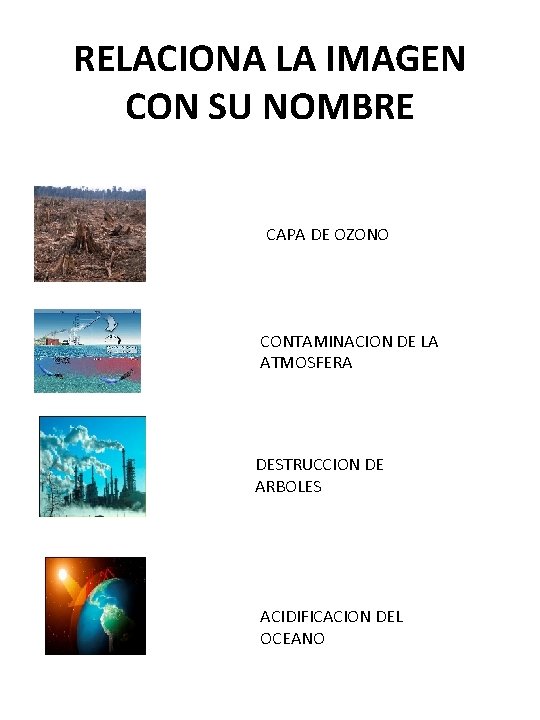 RELACIONA LA IMAGEN CON SU NOMBRE

CAPA DE OZONO

CONTAMINACION DE LA ATMOSFERA

DESTRUCCION DE ARBOLES

ACIDIFICACION DEL OCEANO